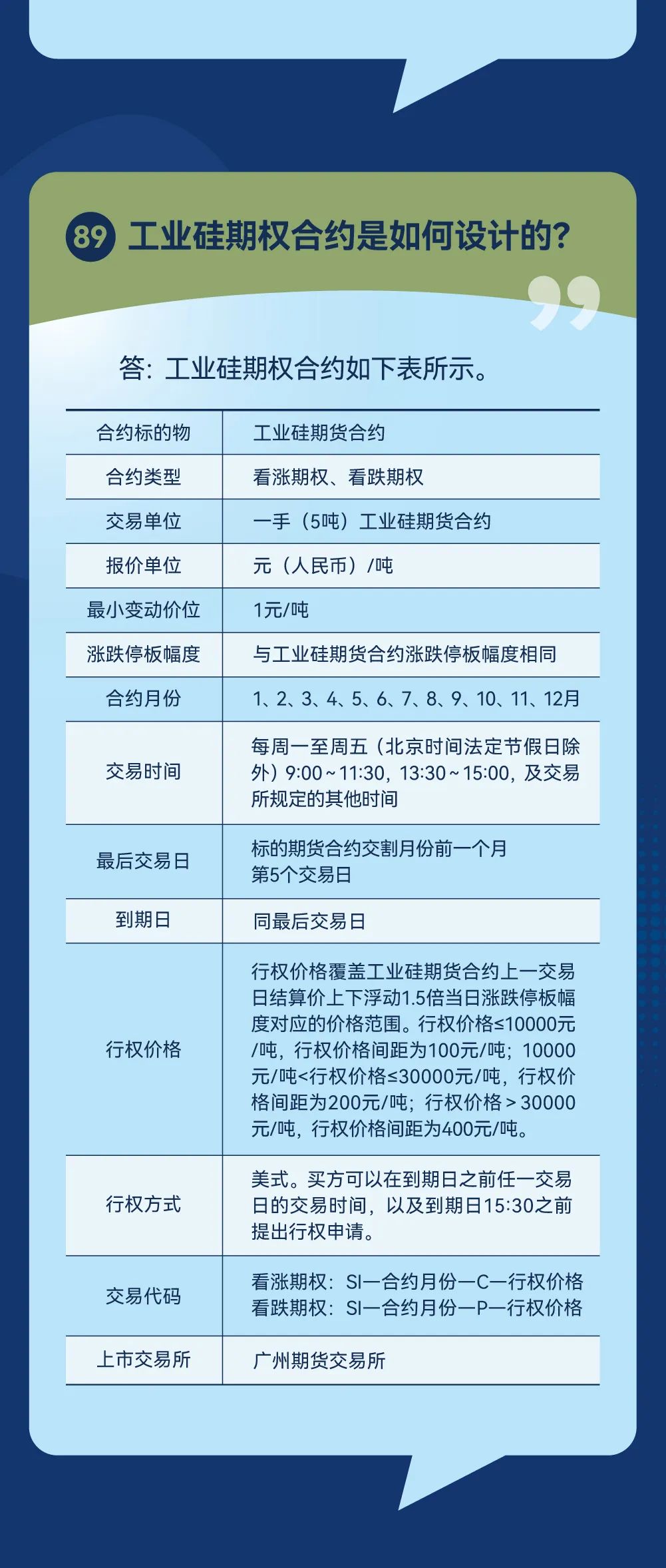 89 工业硅期权合约是如何设计的?

答：工业硅期权合约如下表所示。

| 合约标的物 | 工业硅期货合约 |
|---|---|
| 合约类型 | 看涨期权、看跌期权 |
| 交易单位 | 一手（5吨）工业硅期货合约 |
| 报价单位 | 元（人民币）/吨 |
| 最小变动价位 | 1元/吨 |
| 涨跌停板幅度 | 与工业硅期货合约涨跌停板幅度相同 |
| 合约月份 | 1、2、3、4、5、6、7、8、9、10、11、12月 |
| 交易时间 | 每周一至周五（北京时间法定节假日除外）9:00~11:30，13:30~15:00，及交易所规定的其他时间 |
| 最后交易日 | 标的期货合约交割月份前一个月第5个交易日 |
| 到期日 | 同最后交易日 |
| 行权价格 | 行权价格覆盖工业硅期货合约上一交易日结算价上下浮动1.5倍当日涨跌停板幅度对应的价格范围。行权价格≤10000元/吨，行权价格间距为100元/吨；10000元/吨<行权价格≤30000元/吨，行权价格间距为200元/吨；行权价格＞30000元/吨，行权价格间距为400元/吨。 |
| 行权方式 | 美式。买方可以在到期日之前任一交易日的交易时间，以及到期日15:30之前提出行权申请。 |
| 交易代码 | 看涨期权：SI—合约月份—C—行权价格 看跌期权：SI—合约月份—P—行权价格 |
| 上市交易所 | 广州期货交易所 |